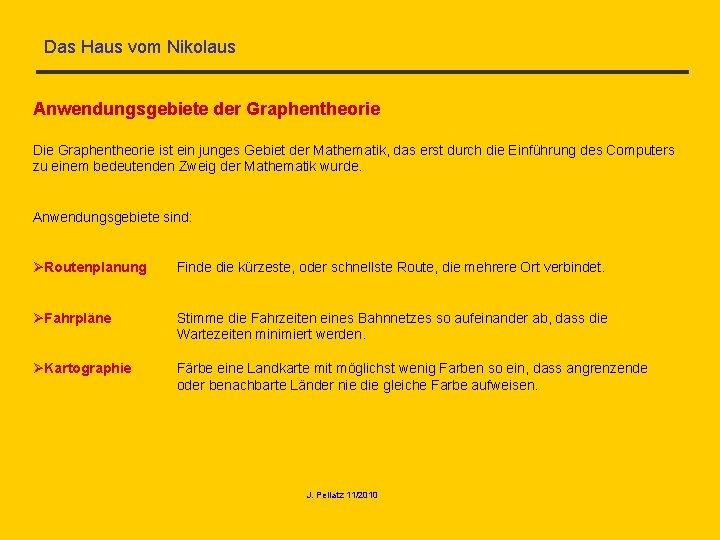 Das Haus vom Nikolaus

Anwendungsgebiete der Graphentheorie

Die Graphentheorie ist ein junges Gebiet der Mathematik, das erst durch die Einführung des Computers zu einem bedeutenden Zweig der Mathematik wurde.

Anwendungsgebiete sind:

➢Routenplanung Finde die kürzeste, oder schnellste Route, die mehrere Ort verbindet.

➢Fahrpläne Stimme die Fahrzeiten eines Bahnnetzes so aufeinander ab, dass die Wartezeiten minimiert werden.

➢Kartographie Färbe eine Landkarte mit möglichst wenig Farben so ein, dass angrenzende oder benachbarte Länder nie die gleiche Farbe aufweisen.

J. Pellatz 11/2010